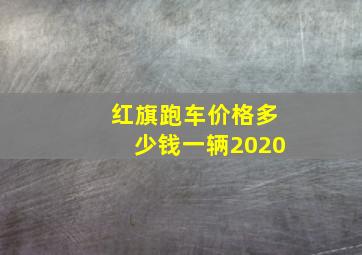 红旗跑车价格多少钱一辆2020